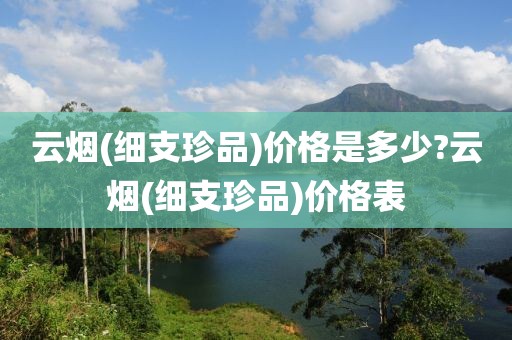 云烟(细支珍品)价格是多少?云烟(细支珍品)价格表